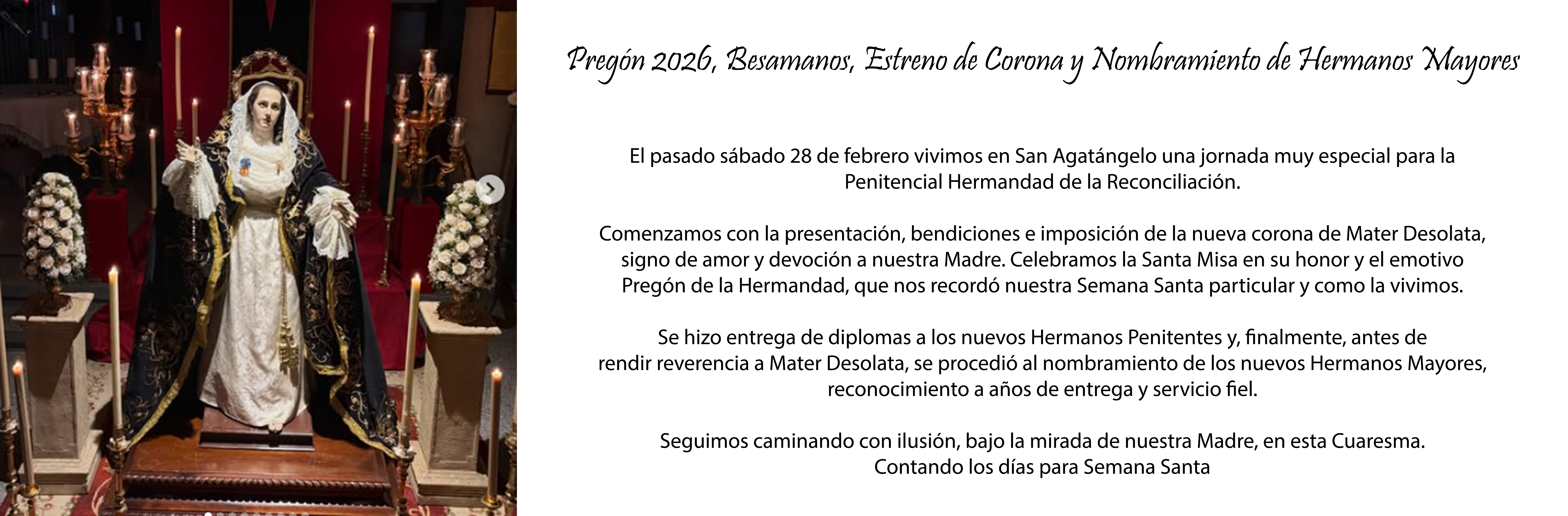 Pregón 2026, Besamanos, Estreno de Corona y Nombramiento de Hermanos Mayores

El pasado sábado 28 de febrero vivimos en San Agatángelo una jornada muy especial para la Penitencial Hermandad de la Reconciliación.

Comenzamos con la presentación, bendiciones e imposición de la nueva corona de Mater Desolata, signo de amor y devoción a nuestra Madre. Celebramos la Santa Misa en su honor y el emotivo Pregón de la Hermandad, que nos recordó nuestra Semana Santa particular y como la vivimos.

Se hizo entrega de diplomas a los nuevos Hermanos Penitentes y, finalmente, antes de rendir reverencia a Mater Desolata, se procedió al nombramiento de los nuevos Hermanos Mayores, reconocimiento a años de entrega y servicio fiel.

Seguimos caminando con ilusión, bajo la mirada de nuestra Madre, en esta Cuaresma.
Contando los días para Semana Santa